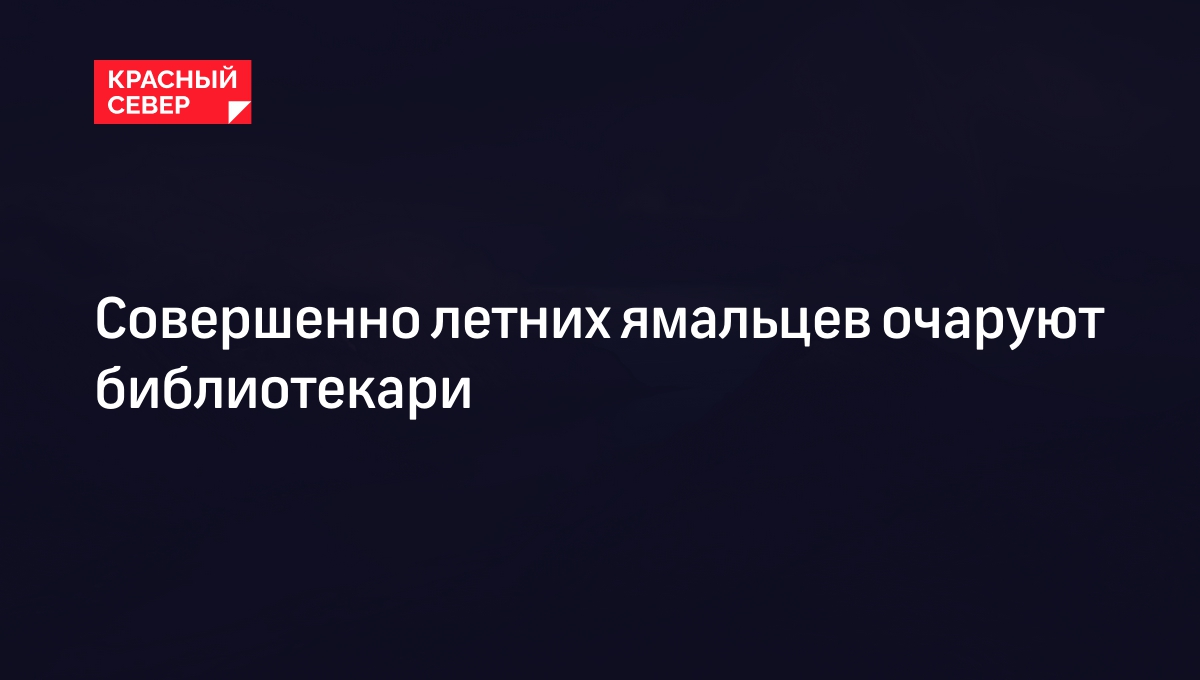 КРАСНЫЙ СЕВЕР

Совершенно летних ямальцев очаруют библиотекари